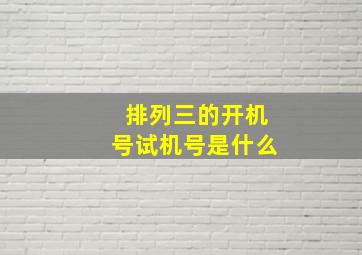 排列三的开机号试机号是什么